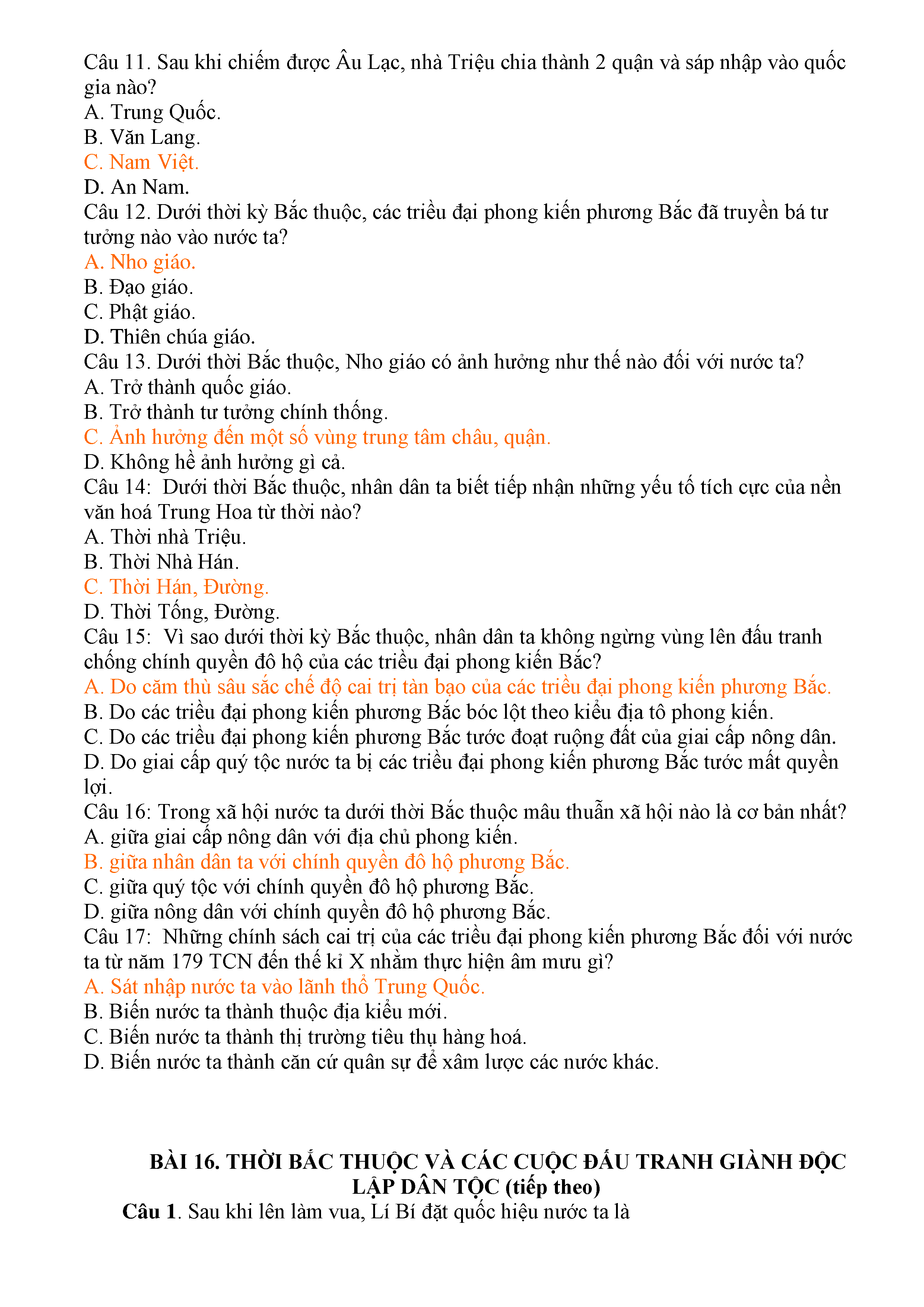 Câu 11. Sau khi chiếm được Âu Lạc, nhà Triệu chia thành 2 quận và sáp nhập vào quốc gia nào?
A. Trung Quốc.
B. Văn Lang.
C. Nam Việt.
D. An Nam.
Câu 12. Dưới thời kỳ Bắc thuộc, các triều đại phong kiến phương Bắc đã truyền bá tư tưởng nào vào nước ta?
A. Nho giáo.
B. Đạo giáo.
C. Phật giáo.
D. Thiên chúa giáo.
Câu 13. Dưới thời Bắc thuộc, Nho giáo có ảnh hưởng như thế nào đối với nước ta?
A. Trở thành quốc giáo.
B. Trở thành tư tưởng chính thống.
C. Ảnh hưởng đến một số vùng trung tâm châu, quận.
D. Không hề ảnh hưởng gì cả.
Câu 14: Dưới thời Bắc thuộc, nhân dân ta biết tiếp nhận những yếu tố tích cực của nền văn hoá Trung Hoa từ thời nào?
A. Thời nhà Triệu.
B. Thời Nhà Hán.
C. Thời Hán, Đường.
D. Thời Tống, Đường.
Câu 15: Vì sao dưới thời kỳ Bắc thuộc, nhân dân ta không ngừng vùng lên đấu tranh chống chính quyền đô hộ của các triều đại phong kiến Bắc?
A. Do căm thù sâu sắc chế độ cai trị tàn bạo của các triều đại phong kiến phương Bắc.
B. Do các triều đại phong kiến phương Bắc bóc lột theo kiểu địa tô phong kiến.
C. Do các triều đại phong kiến phương Bắc tước đoạt ruộng đất của giai cấp nông dân.
D. Do giai cấp quý tộc nước ta bị các triều đại phong kiến phương Bắc tước mất quyền lợi.
Câu 16: Trong xã hội nước ta dưới thời Bắc thuộc mâu thuẫn xã hội nào là cơ bản nhất?
A. giữa giai cấp nông dân với địa chủ phong kiến.
B. giữa nhân dân ta với chính quyền đô hộ phương Bắc.
C. giữa quý tộc với chính quyền đô hộ phương Bắc.
D. giữa nông dân với chính quyền đô hộ phương Bắc.
Câu 17: Những chính sách cai trị của các triều đại phong kiến phương Bắc đối với nước ta từ năm 179 TCN đến thế kỉ X nhằm thực hiện âm mưu gì?
A. Sát nhập nước ta vào lãnh thổ Trung Quốc.
B. Biến nước ta thành thuộc địa kiểu mới.
C. Biến nước ta thành thị trường tiêu thụ hàng hoá.
D. Biến nước ta thành căn cứ quân sự để xâm lược các nước khác.

BÀI 16. THỜI BẮC THUỘC VÀ CÁC CUỘC ĐẤU TRANH GIÀNH ĐỘC LẬP DÂN TỘC (tiếp theo)
Câu 1. Sau khi lên làm vua, Lí Bí đặt quốc hiệu nước ta là